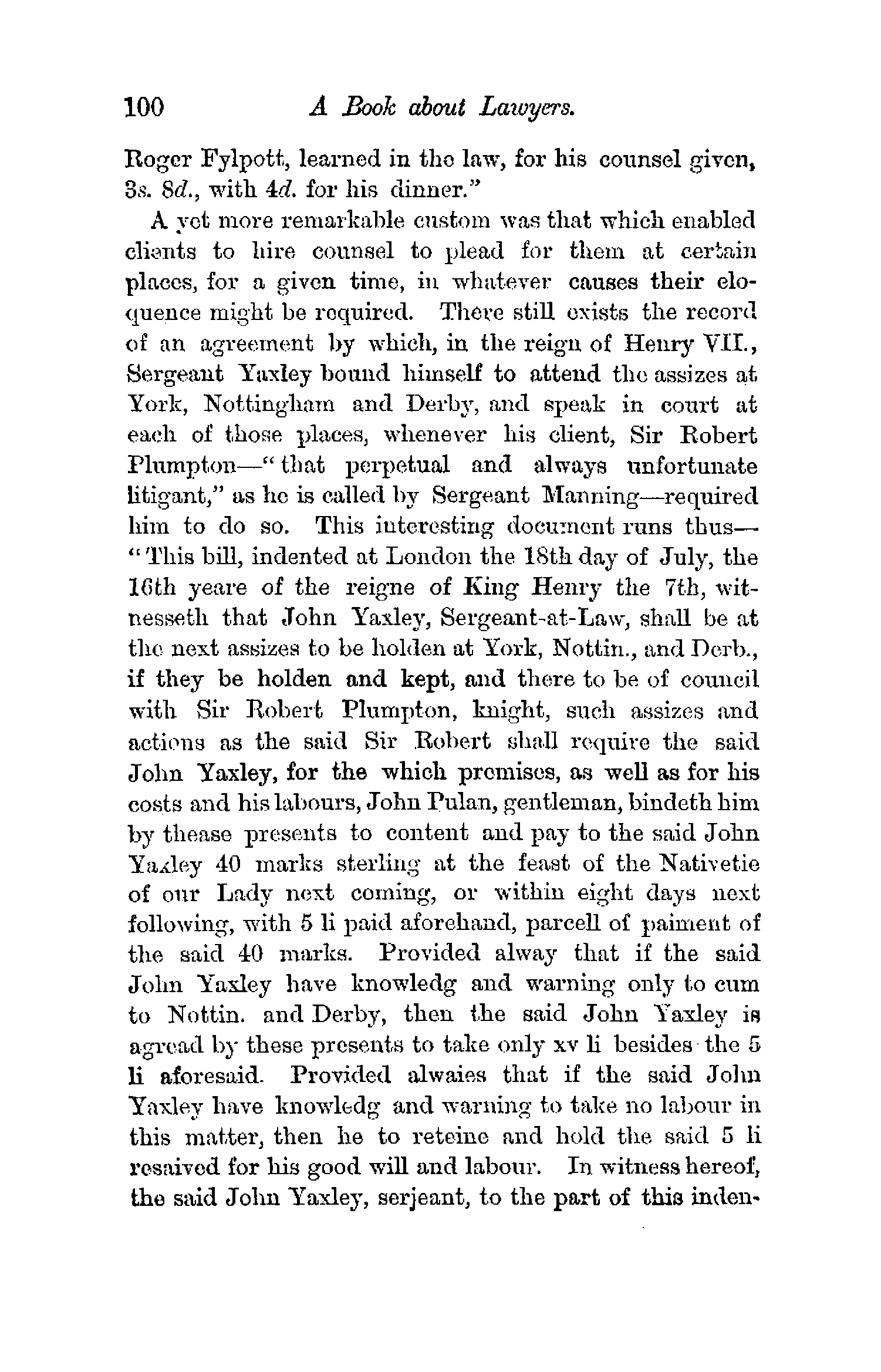 100 A Book about Lawyers.

Roger Fylpott, learned in the law, for his counsel given, 3s. 8d., with 4d. for his dinner."

A yet more remarkable custom was that which enabled clients to hire counsel to plead for them at certain places, for a given time, in whatever causes their eloquence might be required. There still exists the record of an agreement by which, in the reign of Henry VII., Sergeant Yaxley bound himself to attend the assizes at York, Nottingham and Derby, and speak in court at each of those places, whenever his client, Sir Robert Plumpton—"that perpetual and always unfortunate litigant," as he is called by Sergeant Manning—required him to do so. This interesting document runs thus—"This bill, indented at London the 18th day of July, the 16th yeare of the reigne of King Henry the 7th, witnesseth that John Yaxley, Sergeant-at-Law, shall be at the next assizes to be holden at York, Nottin., and Derb., if they be holden and kept, and there to be of council with Sir Robert Plumpton, knight, such assizes and actions as the said Sir Robert shall require the said John Yaxley, for the which premises, as well as for his costs and his labours, John Pulan, gentleman, bindeth him by thease presents to content and pay to the said John Yaxley 40 marks sterling at the feast of the Nativetie of our Lady next coming, or within eight days next following, with 5 li paid aforehand, parcell of paiment of the said 40 marks. Provided alway that if the said John Yaxley have knowledg and warning only to cum to Nottin. and Derby, then the said John Yaxley is agread by these presents to take only xv li besides the 5 li aforesaid. Provided alwaies that if the said John Yaxley have knowledg and warning to take no labour in this matter, then he to reteine and hold the said 5 li resaived for his good will and labour. In witness hereof, the said John Yaxley, serjeant, to the part of this inden-